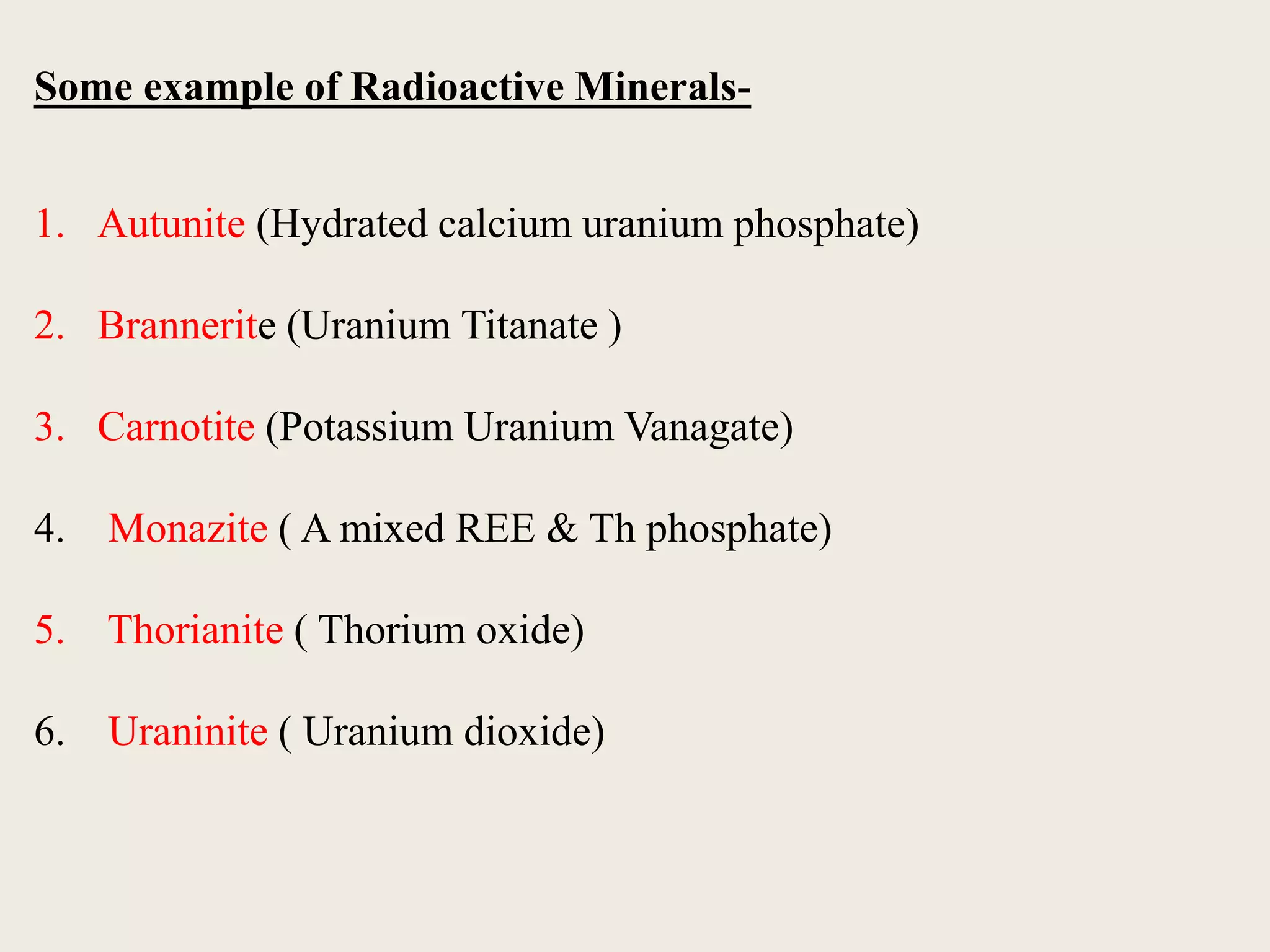 Some example of Radioactive Minerals-

1. Autunite (Hydrated calcium uranium phosphate)

2. Brannerite (Uranium Titanate )

3. Carnotite (Potassium Uranium Vanagate)

4. Monazite ( A mixed REE & Th phosphate)

5. Thorianite ( Thorium oxide)

6. Uraninite ( Uranium dioxide)